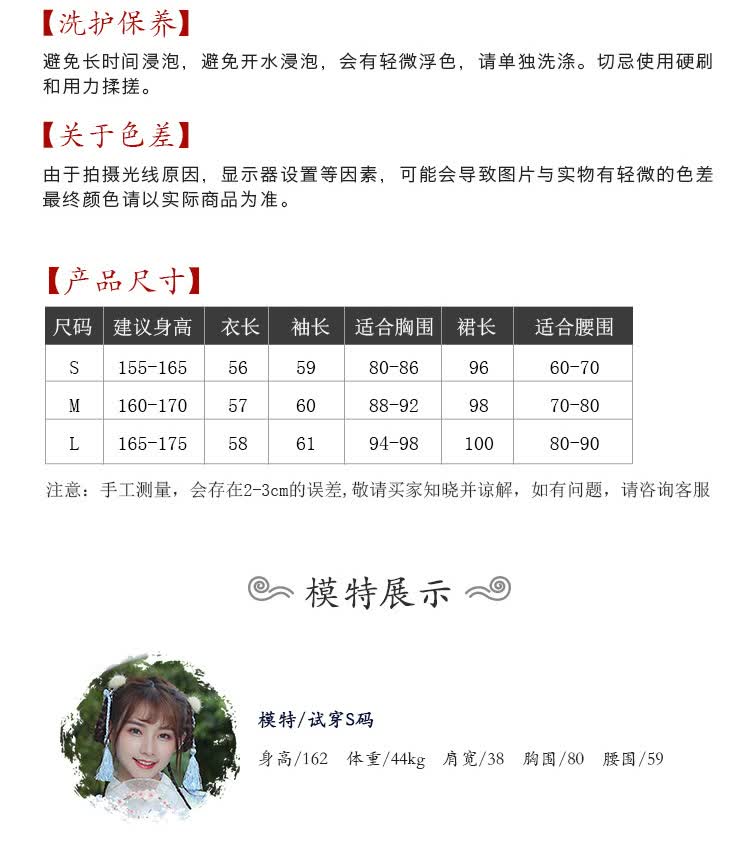 【洗护保养】
避免长时间浸泡，避免开水浸泡，会有轻微浮色，请单独洗涤。切忌使用硬刷和用力揉搓。

【关于色差】
由于拍摄光线原因，显示器设置等因素，可能会导致图片与实物有轻微的色差最终颜色请以实际商品为准。

【产品尺寸】

| 尺码 | 建议身高 | 衣长 | 袖长 | 适合胸围 | 裙长 | 适合腰围 |
|---|---|---|---|---|---|---|
| S | 155-165 | 56 | 59 | 80-86 | 96 | 60-70 |
| M | 160-170 | 57 | 60 | 88-92 | 98 | 70-80 |
| L | 165-175 | 58 | 61 | 94-98 | 100 | 80-90 |

注意：手工测量，会存在2-3cm的误差，敬请买家知晓并谅解，如有问题，请咨询客服

模特展示

模特/试穿S码
身高/162 体重/44kg 肩宽/38 胸围/80 腰围/59